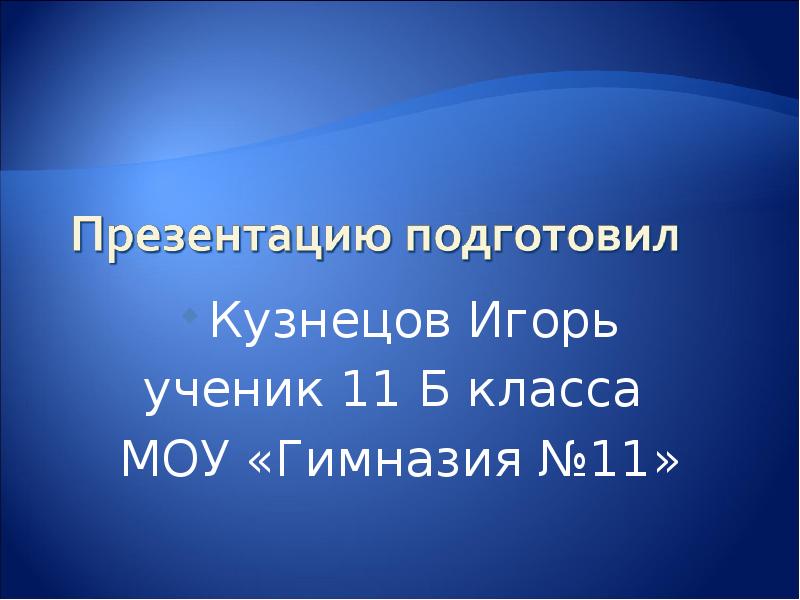 Презентацию подготовил

Кузнецов Игорь ученик 11 Б класса МОУ «Гимназия №11»